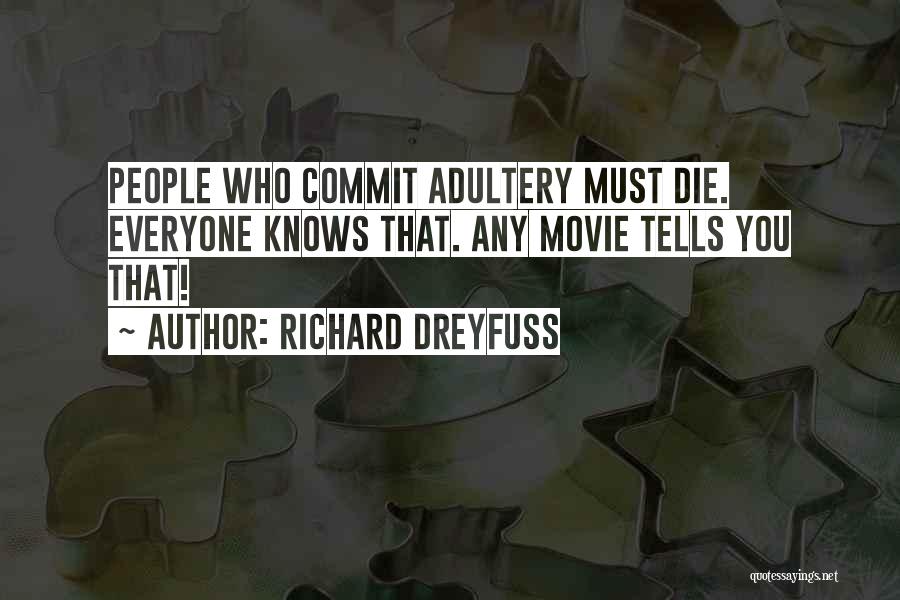 PEOPLE WHO COMMIT ADULTERY MUST DIE. EVERYONE KNOWS THAT. ANY MOVIE TELLS YOU THAT!

~ AUTHOR: RICHARD DREYFUSS

quotessayings.net